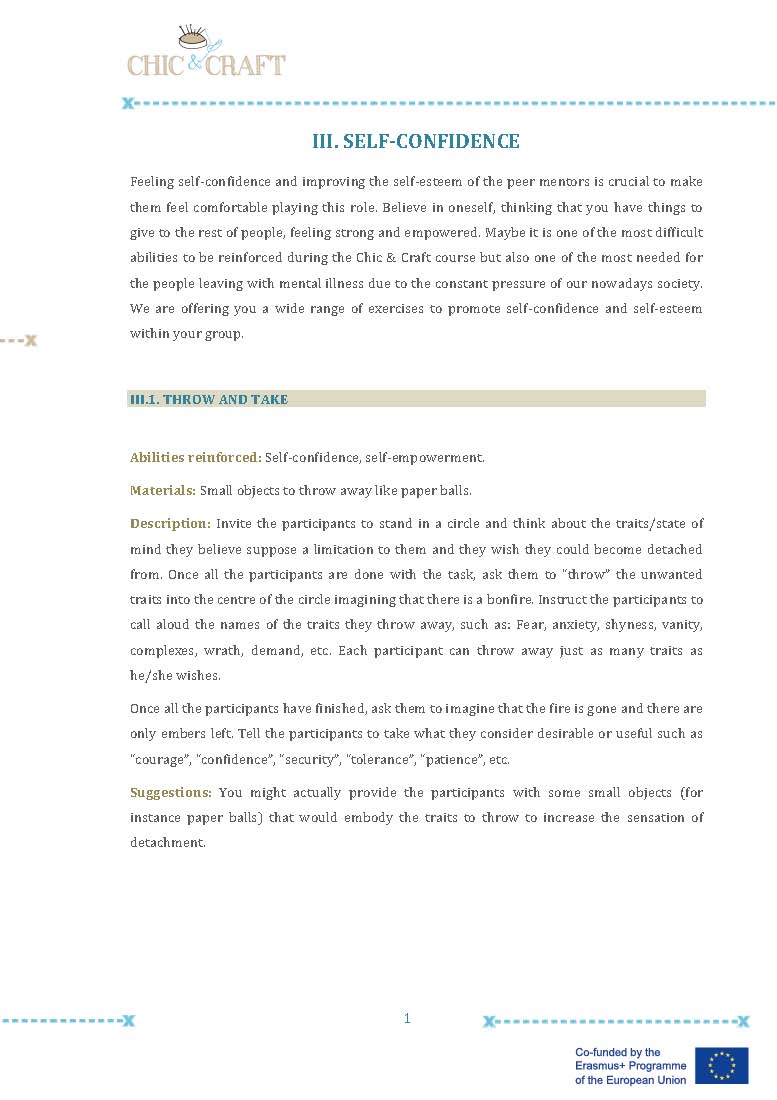 CHIC & CRAFT

III. SELF-CONFIDENCE

Feeling self-confidence and improving the self-esteem of the peer mentors is crucial to make them feel comfortable playing this role. Believe in oneself, thinking that you have things to give to the rest of people, feeling strong and empowered. Maybe it is one of the most difficult abilities to be reinforced during the Chic & Craft course but also one of the most needed for the people leaving with mental illness due to the constant pressure of our nowadays society. We are offering you a wide range of exercises to promote self-confidence and self-esteem within your group.

III.1. THROW AND TAKE

Abilities reinforced: Self-confidence, self-empowerment.

Materials: Small objects to throw away like paper balls.

Description: Invite the participants to stand in a circle and think about the traits/state of mind they believe suppose a limitation to them and they wish they could become detached from. Once all the participants are done with the task, ask them to "throw" the unwanted traits into the centre of the circle imagining that there is a bonfire. Instruct the participants to call aloud the names of the traits they throw away, such as: Fear, anxiety, shyness, vanity, complexes, wrath, demand, etc. Each participant can throw away just as many traits as he/she wishes.

Once all the participants have finished, ask them to imagine that the fire is gone and there are only embers left. Tell the participants to take what they consider desirable or useful such as "courage", "confidence", "security", "tolerance", "patience", etc.

Suggestions: You might actually provide the participants with some small objects (for instance paper balls) that would embody the traits to throw to increase the sensation of detachment.

1

Co-funded by the Erasmus+ Programme of the European Union